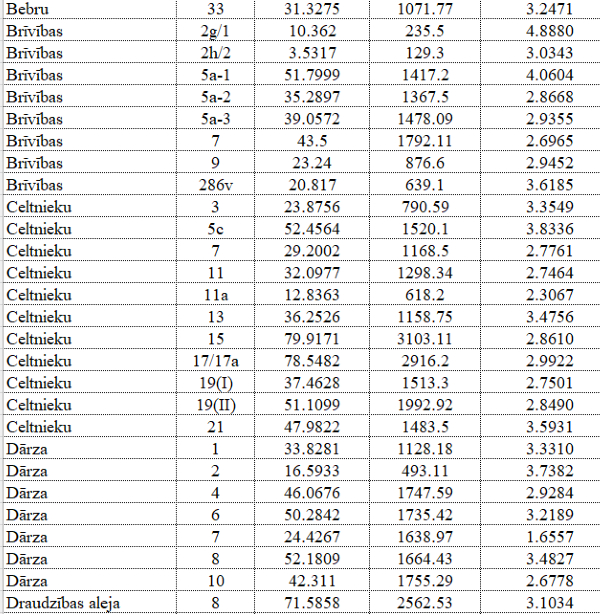 | Bebru | 33 | 31.3275 | 1071.77 | 3.2471 |
|---|---|---|---|---|
| Brīvības | 2g/1 | 10.362 | 235.5 | 4.8880 |
| Brīvības | 2h/2 | 3.5317 | 129.3 | 3.0343 |
| Brīvības | 5a-1 | 51.7999 | 1417.2 | 4.0604 |
| Brīvības | 5a-2 | 35.2897 | 1367.5 | 2.8668 |
| Brīvības | 5a-3 | 39.0572 | 1478.09 | 2.9355 |
| Brīvības | 7 | 43.5 | 1792.11 | 2.6965 |
| Brīvības | 9 | 23.24 | 876.6 | 2.9452 |
| Brīvības | 286v | 20.817 | 639.1 | 3.6185 |
| Celtnieku | 3 | 23.8756 | 790.59 | 3.3549 |
| Celtnieku | 5c | 52.4564 | 1520.1 | 3.8336 |
| Celtnieku | 7 | 29.2002 | 1168.5 | 2.7761 |
| Celtnieku | 11 | 32.0977 | 1298.34 | 2.7464 |
| Celtnieku | 11a | 12.8363 | 618.2 | 2.3067 |
| Celtnieku | 13 | 36.2526 | 1158.75 | 3.4756 |
| Celtnieku | 15 | 79.9171 | 3103.11 | 2.8610 |
| Celtnieku | 17/17a | 78.5482 | 2916.2 | 2.9922 |
| Celtnieku | 19(I) | 37.4628 | 1513.3 | 2.7501 |
| Celtnieku | 19(II) | 51.1099 | 1992.92 | 2.8490 |
| Celtnieku | 21 | 47.9822 | 1483.5 | 3.5931 |
| Dārza | 1 | 33.8281 | 1128.18 | 3.3310 |
| Dārza | 2 | 16.5933 | 493.11 | 3.7382 |
| Dārza | 4 | 46.0676 | 1747.59 | 2.9284 |
| Dārza | 6 | 50.2842 | 1735.42 | 3.2189 |
| Dārza | 7 | 24.4267 | 1638.97 | 1.6557 |
| Dārza | 8 | 52.1809 | 1664.43 | 3.4827 |
| Dārza | 10 | 42.311 | 1755.29 | 2.6778 |
| Draudzības aleja | 8 | 71.5858 | 2562.53 | 3.1034 |